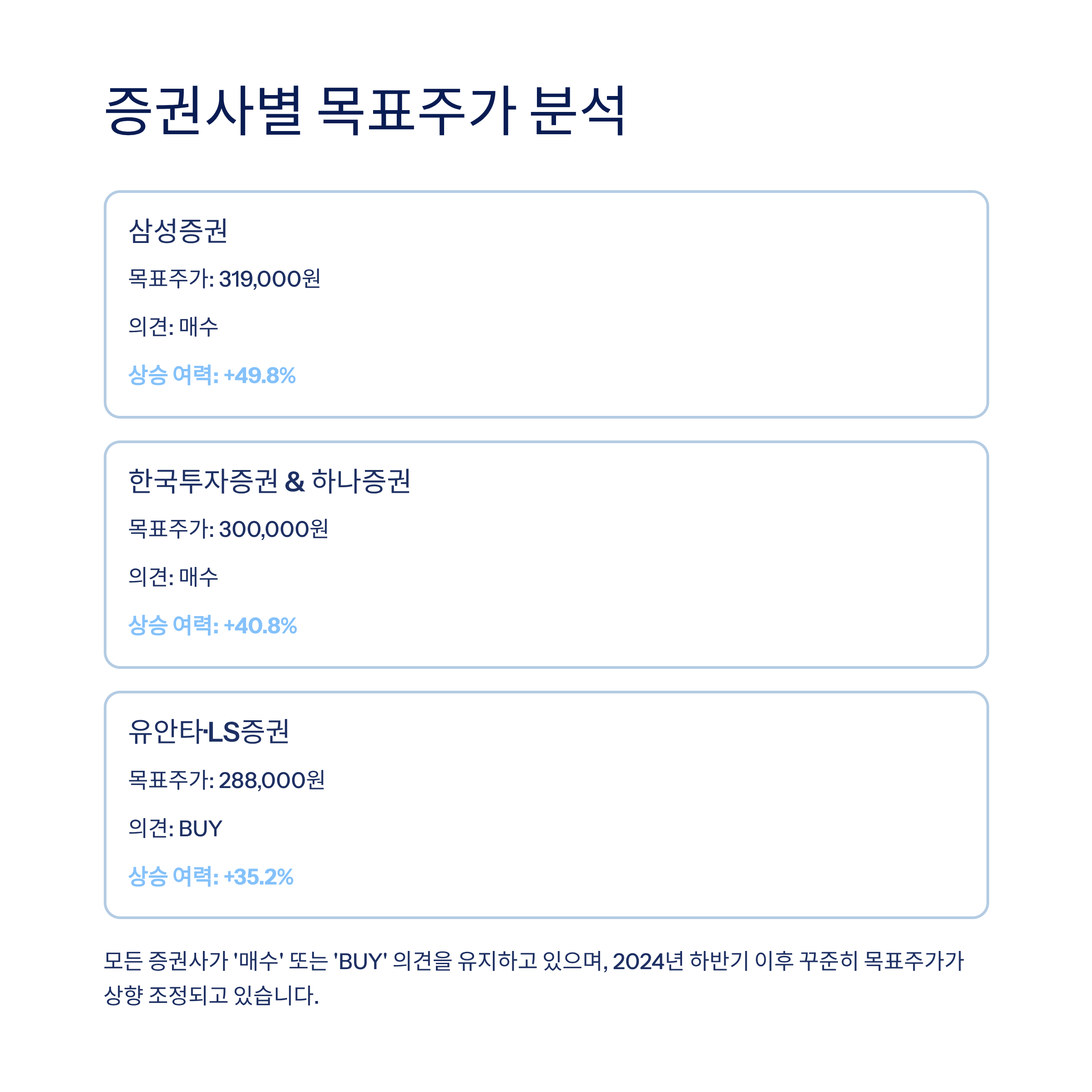 증권사별 목표주가 분석

삼성증권

목표주가: 319,000원

의견: 매수

상승 여력: +49.8%

한국투자증권 & 하나증권

목표주가: 300,000원

의견: 매수

상승 여력: +40.8%

유안타·LS증권

목표주가: 288,000원

의견: BUY

상승 여력: +35.2%

모든 증권사가 '매수' 또는 'BUY' 의견을 유지하고 있으며, 2024년 하반기 이후 꾸준히 목표주가가 상향 조정되고 있습니다.